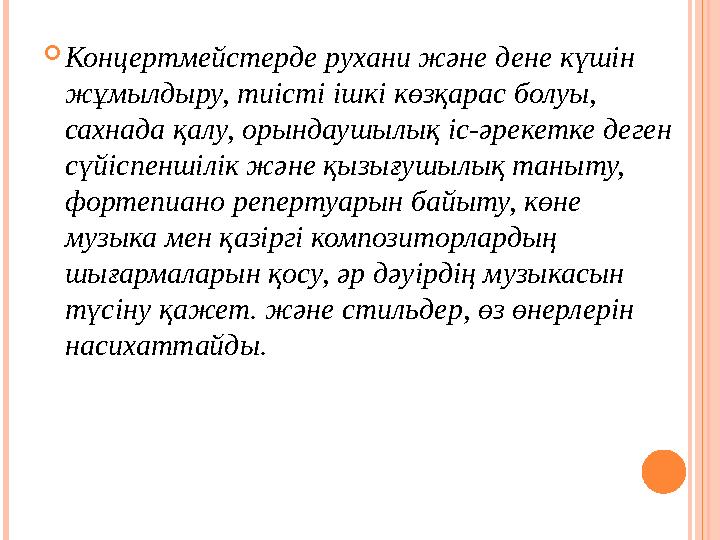 Концертмейстерде рухани және дене күшін жұмылдыру, тиісті ішкі көзқарас болуы, сахнада қалу, орындаушылық іс-әрекетке деген сүйіспеншілік және қызығушылық таныту, фортепиано репертуарын байыту, көне музыка мен қазіргі композиторлардың шығармаларын қосу, әр дәуірдің музыкасын түсіну қажет. және стильдер, өз өнерлерін насихаттайды.